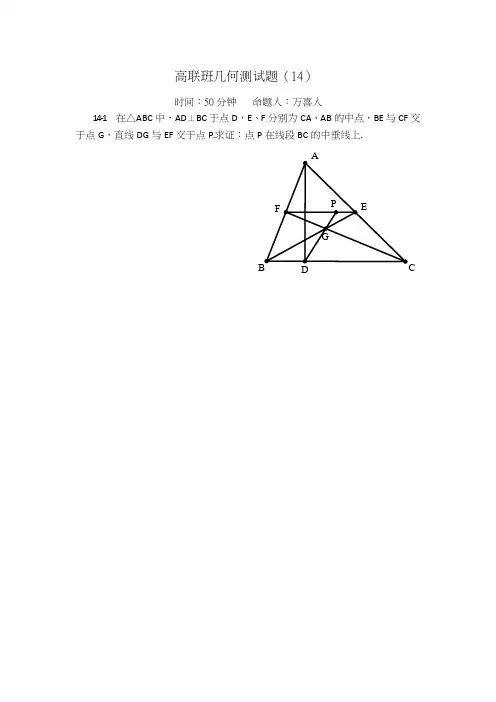 高联班几何测试题（14）

时间：50分钟 命题人：万喜人

14-1 在△ABC中，AD⊥BC于点D，E、F分别为CA、AB的中点，BE与CF交于点G，直线DG与EF交于点P.求证：点P在线段BC的中垂线上.

A
F
P
E
G
B
D
C